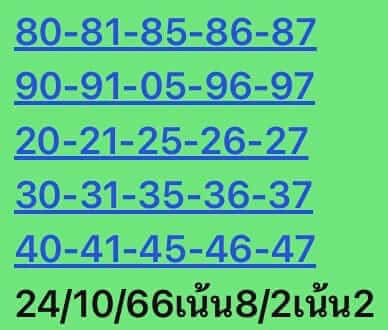 80-81-85-86-87
90-91-05-96-97
20-21-25-26-27
30-31-35-36-37
40-41-45-46-47
24/10/66เน้น8/2เน้น2